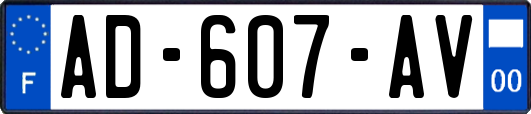 F
AD-607-AV
00